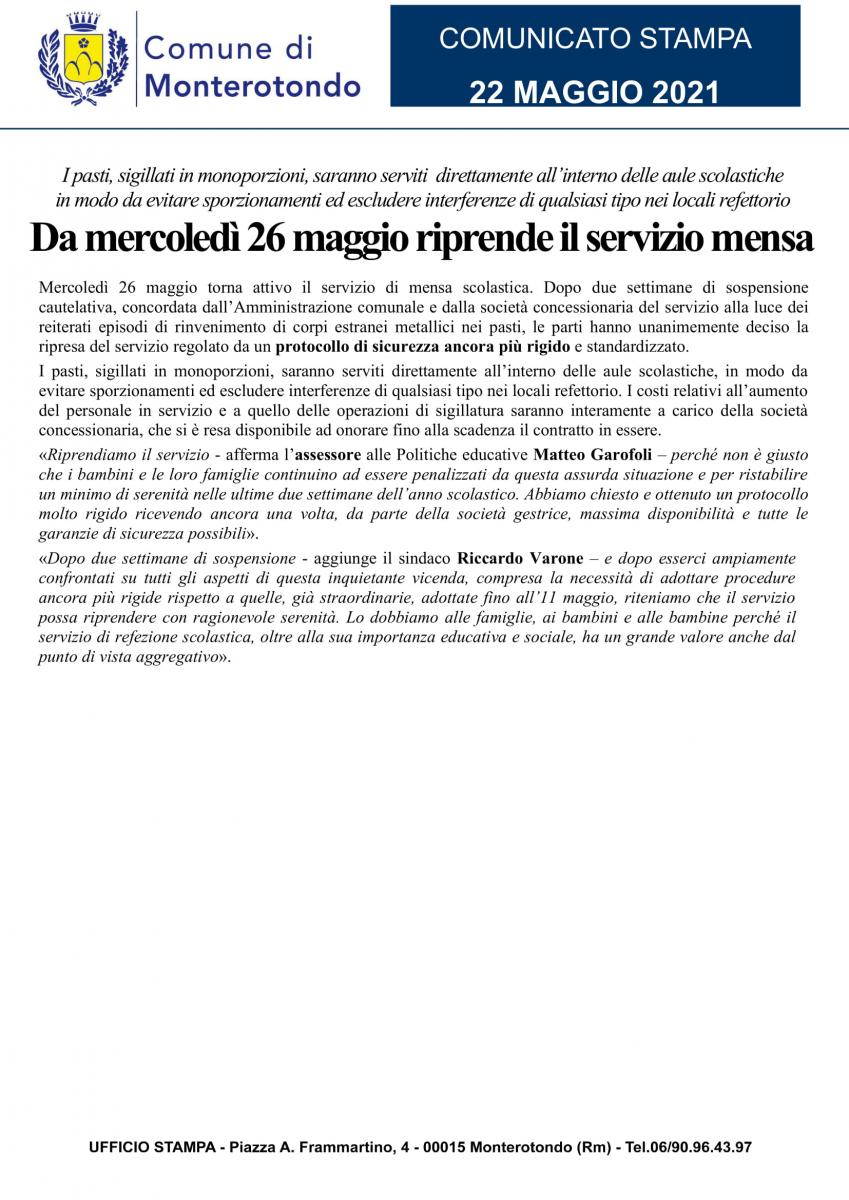 Comune di Monterotondo

COMUNICATO STAMPA

22 MAGGIO 2021

I pasti, sigillati in monoporzioni, saranno serviti direttamente all'interno delle aule scolastiche in modo da evitare sporzionamenti ed escludere interferenze di qualsiasi tipo nei locali refettorio

Da mercoledì 26 maggio riprende il servizio mensa

Mercoledì 26 maggio torna attivo il servizio di mensa scolastica. Dopo due settimane di sospensione cautelativa, concordata dall'Amministrazione comunale e dalla società concessionaria del servizio alla luce dei reiterati episodi di rinvenimento di corpi estranei metallici nei pasti, le parti hanno unanimemente deciso la ripresa del servizio regolato da un protocollo di sicurezza ancora più rigido e standardizzato.

I pasti, sigillati in monoporzioni, saranno serviti direttamente all'interno delle aule scolastiche, in modo da evitare sporzionamenti ed escludere interferenze di qualsiasi tipo nei locali refettorio. I costi relativi all'aumento del personale in servizio e a quello delle operazioni di sigillatura saranno interamente a carico della società concessionaria, che si è resa disponibile ad onorare fino alla scadenza il contratto in essere.

«Riprendiamo il servizio - afferma l'assessore alle Politiche educative Matteo Garofoli – perché non è giusto che i bambini e le loro famiglie continuino ad essere penalizzati da questa assurda situazione e per ristabilire un minimo di serenità nelle ultime due settimane dell'anno scolastico. Abbiamo chiesto e ottenuto un protocollo molto rigido ricevendo ancora una volta, da parte della società gestrice, massima disponibilità e tutte le garanzie di sicurezza possibili».

«Dopo due settimane di sospensione - aggiunge il sindaco Riccardo Varone – e dopo esserci ampiamente confrontati su tutti gli aspetti di questa inquietante vicenda, compresa la necessità di adottare procedure ancora più rigide rispetto a quelle, già straordinarie, adottate fino all'11 maggio, riteniamo che il servizio possa riprendere con ragionevole serenità. Lo dobbiamo alle famiglie, ai bambini e alle bambine perché il servizio di refezione scolastica, oltre alla sua importanza educativa e sociale, ha un grande valore anche dal punto di vista aggregativo».

UFFICIO STAMPA - Piazza A. Frammartino, 4 - 00015 Monterotondo (Rm) - Tel.06/90.96.43.97